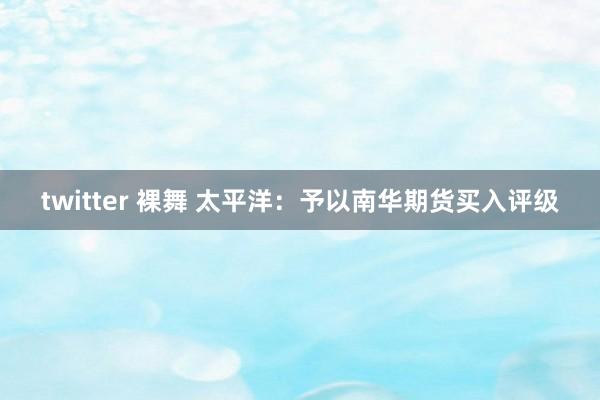 twitter 裸舞 太平洋：予以南华期货买入评级